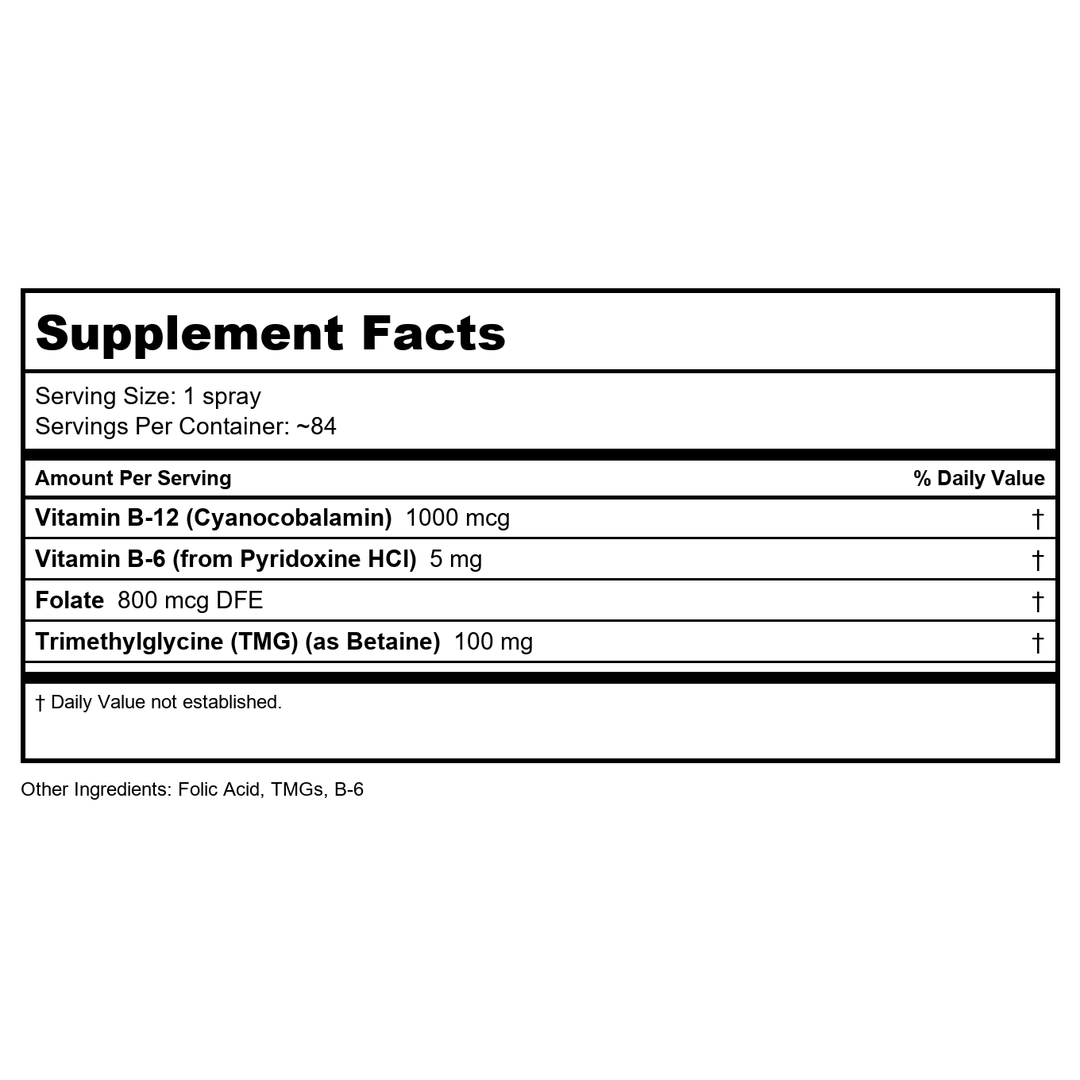 Supplement Facts

Serving Size: 1 spray
Servings Per Container: ~84

| Amount Per Serving | % Daily Value |
|---|---|
| Vitamin B-12 (Cyanocobalamin) 1000 mcg | † |
| Vitamin B-6 (from Pyridoxine HCl) 5 mg | † |
| Folate 800 mcg DFE | † |
| Trimethylglycine (TMG) (as Betaine) 100 mg | † |

† Daily Value not established.

Other Ingredients: Folic Acid, TMGs, B-6